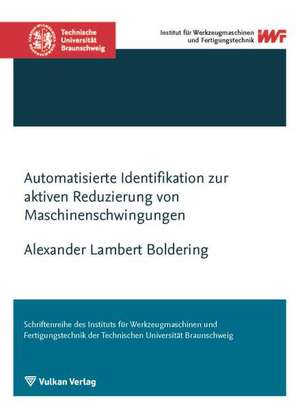 Technische Universität Braunschweig

Institut für Werkzeugmaschinen und Fertigungstechnik

IWF

Automatisierte Identifikation zur aktiven Reduzierung von Maschinenschwingungen

Alexander Lambert Boldering

Schriftenreihe des Instituts für Werkzeugmaschinen und Fertigungstechnik der Technischen Universität Braunschweig

Vulkan Verlag